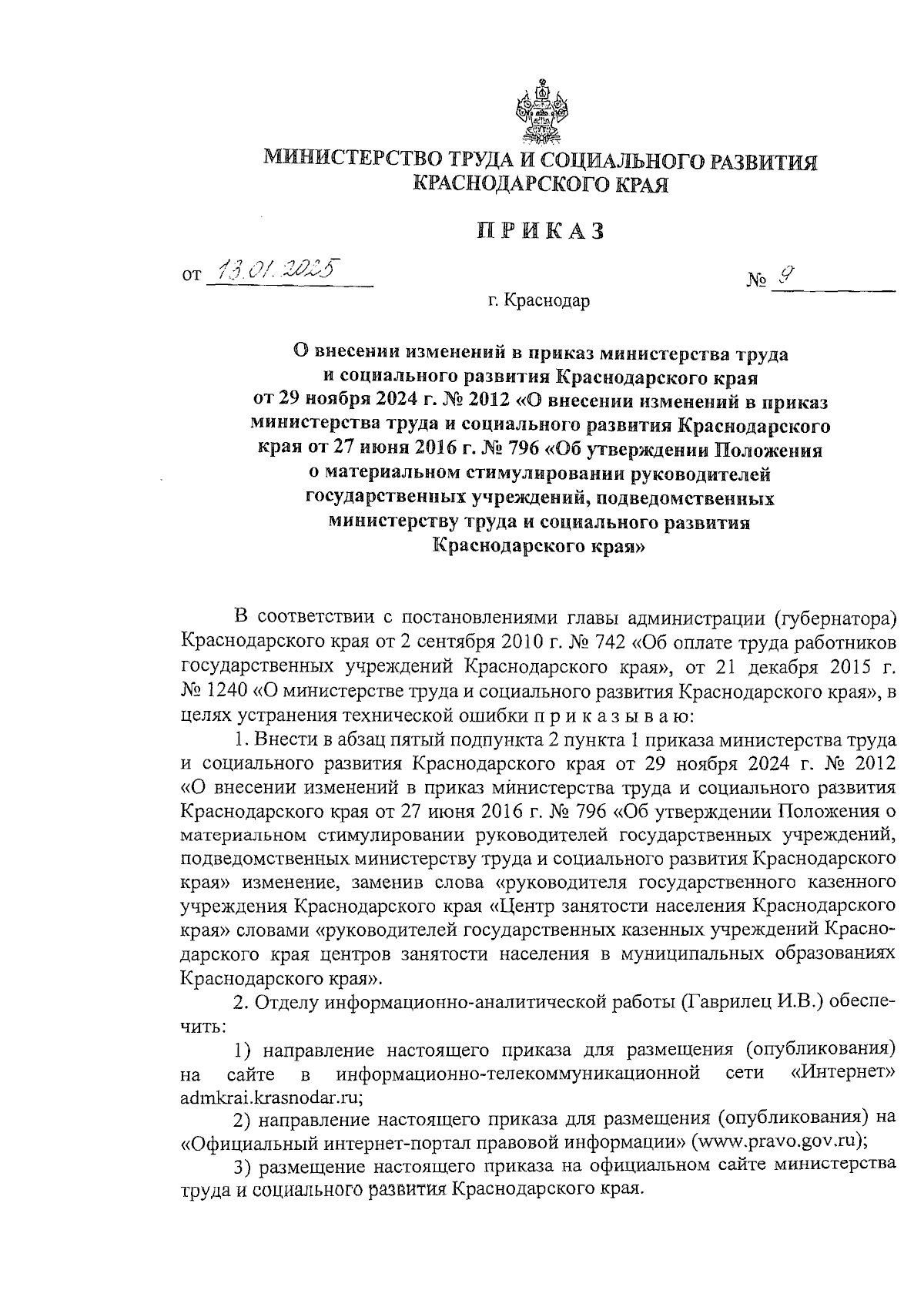 МИНИСТЕРСТВО ТРУДА И СОЦИАЛЬНОГО РАЗВИТИЯ КРАСНОДАРСКОГО КРАЯ

ПРИКАЗ

от 13.01.2025 № 9

г. Краснодар

О внесении изменений в приказ министерства труда и социального развития Краснодарского края от 29 ноября 2024 г. № 2012 «О внесении изменений в приказ министерства труда и социального развития Краснодарского края от 27 июня 2016 г. № 796 «Об утверждении Положения о материальном стимулировании руководителей государственных учреждений, подведомственных министерству труда и социального развития Краснодарского края»

В соответствии с постановлениями главы администрации (губернатора) Краснодарского края от 2 сентября 2010 г. № 742 «Об оплате труда работников государственных учреждений Краснодарского края», от 21 декабря 2015 г. № 1240 «О министерстве труда и социального развития Краснодарского края», в целях устранения технической ошибки п р и к а з ы в а ю:

1. Внести в абзац пятый подпункта 2 пункта 1 приказа министерства труда и социального развития Краснодарского края от 29 ноября 2024 г. № 2012 «О внесении изменений в приказ министерства труда и социального развития Краснодарского края от 27 июня 2016 г. № 796 «Об утверждении Положения о материальном стимулировании руководителей государственных учреждений, подведомственных министерству труда и социального развития Краснодарского края» изменение, заменив слова «руководителя государственного казенного учреждения Краснодарского края «Центр занятости населения Краснодарского края» словами «руководителей государственных казенных учреждений Краснодарского края центров занятости населения в муниципальных образованиях Краснодарского края».

2. Отделу информационно-аналитической работы (Гаврилец И.В.) обеспечить:

1) направление настоящего приказа для размещения (опубликования) на сайте в информационно-телекоммуникационной сети «Интернет» admkrai.krasnodar.ru;

2) направление настоящего приказа для размещения (опубликования) на «Официальный интернет-портал правовой информации» (www.pravo.gov.ru);

3) размещение настоящего приказа на официальном сайте министерства труда и социального развития Краснодарского края.